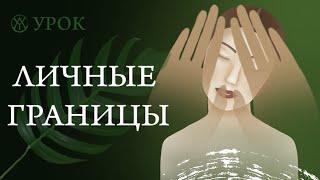 УРОК

ЛИЧНЫЕ ГРАНИЦЫ